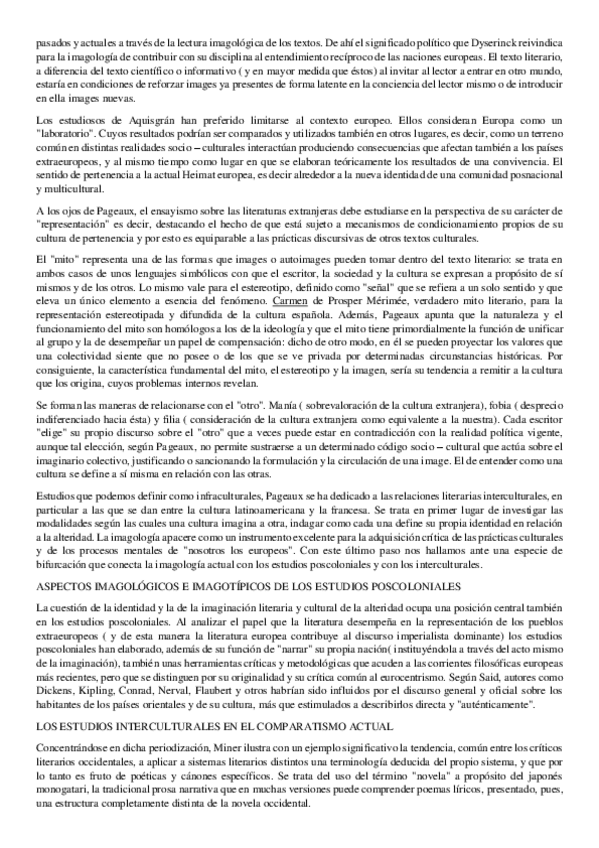 pasados y actuales a través de la lectura imagológica de los textos. De ahí el significado político que Dyserinck reivindica para la imagología de contribuir con su disciplina al entendimiento recíproco de las naciones europeas. El texto literario, a diferencia del texto científico o informativo ( y en mayor medida que éstos) al invitar al lector a entrar en otro mundo, estaría en condiciones de reforzar images ya presentes de forma latente en la conciencia del lector mismo o de introducir en ella images nuevas.

Los estudiosos de Aquisgrán han preferido limitarse al contexto europeo. Ellos consideran Europa como un "laboratorio". Cuyos resultados podrían ser comparados y utilizados también en otros lugares, es decir, como un terreno común en distintas realidades socio – culturales interactúan produciendo consecuencias que afectan también a los países extraeuropeos, y al mismo tiempo como lugar en que se elaboran teóricamente los resultados de una convivencia. El sentido de pertenencia a la actual Heimat europea, es decir alrededor a la nueva identidad de una comunidad posnacional y multicultural.

A los ojos de Pageaux, el ensayismo sobre las literaturas extranjeras debe estudiarse en la perspectiva de su carácter de "representación" es decir, destacando el hecho de que está sujeto a mecanismos de condicionamiento propios de su cultura de pertenencia y por esto es equiparable a las prácticas discursivas de otros textos culturales.

El "mito" representa una de las formas que images o autoimages pueden tomar dentro del texto literario: se trata en ambos casos de unos lenguajes simbólicos con que el escritor, la sociedad y la cultura se expresan a propósito de sí mismos y de los otros. Lo mismo vale para el estereotipo, definido como "señal" que se refiera a un solo sentido y que eleva un único elemento a esencia del fenómeno. Carmen de Prosper Mérimée, verdadero mito literario, para la representación estereotipada y difundida de la cultura española. Además, Pageaux apunta que la naturaleza y el funcionamiento del mito son homólogos a los de la ideología y que el mito tiene primordialmente la función de unificar al grupo y la de desempeñar un papel de compensación: dicho de otro modo, en él se pueden proyectar los valores que una colectividad siente que no posee o de los que se ve privada por determinadas circunstancias históricas. Por consiguiente, la característica fundamental del mito, el estereotipo y la imagen, sería su tendencia a remitir a la cultura que los origina, cuyos problemas internos revelan.

Se forman las maneras de relacionarse con el "otro". Manía ( sobrevaloración de la cultura extranjera), fobia ( desprecio indiferenciado hacia ésta) y filia ( consideración de la cultura extranjera como equivalente a la nuestra). Cada escritor "elige" su propio discurso sobre el "otro" que a veces puede estar en contradicción con la realidad política vigente, aunque tal elección, según Pageaux, no permite sustraerse a un determinado código socio – cultural que actúa sobre el imaginario colectivo, justificando o sancionando la formulación y la circulación de una image. El de entender como una cultura se define a sí misma en relación con las otras.

Estudios que podemos definir como infraculturales, Pageaux se ha dedicado a las relaciones literarias interculturales, en particular a las que se dan entre la cultura latinoamericana y la francesa. Se trata en primer lugar de investigar las modalidades según las cuales una cultura imagina a otra, indagar como cada una define su propia identidad en relación a la alteridad. La imagología apacere como un instrumento excelente para la adquisición crítica de las prácticas culturales y de los procesos mentales de "nosotros los europeos". Con este último paso nos hallamos ante una especie de bifurcación que conecta la imagología actual con los estudios poscoloniales y con los interculturales.

ASPECTOS IMAGOLÓGICOS E IMAGOTÍPICOS DE LOS ESTUDIOS POSCOLONIALES

La cuestión de la identidad y la de la imaginación literaria y cultural de la alteridad ocupa una posición central también en los estudios poscoloniales. Al analizar el papel que la literatura desempeña en la representación de los pueblos extraeuropeos ( y de esta manera la literatura europea contribuye al discurso imperialista dominante) los estudios poscoloniales han elaborado, además de su función de "narrar" su propia nación( instituyéndola a través del acto mismo de la imaginación), también unas herramientas críticas y metodológicas que acuden a las corrientes filosóficas europeas más recientes, pero que se distinguen por su originalidad y su crítica común al eurocentrismo. Según Said, autores como Dickens, Kipling, Conrad, Nerval, Flaubert y otros habrían sido influidos por el discurso general y oficial sobre los habitantes de los países orientales y de su cultura, más que estimulados a describirlos directa y "auténticamente".

LOS ESTUDIOS INTERCULTURALES EN EL COMPARATISMO ACTUAL

Concentrándose en dicha periodización, Miner ilustra con un ejemplo significativo la tendencia, común entre los críticos literarios occidentales, a aplicar a sistemas literarios distintos una terminología deducida del propio sistema, y que por lo tanto es fruto de poéticas y cánones específicos. Se trata del uso del término "novela" a propósito del japonés monogatari, la tradicional prosa narrativa que en muchas versiones puede comprender poemas líricos, presentado, pues, una estructura completamente distinta de la novela occidental.